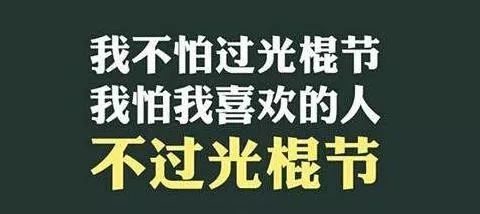 我不怕过光棍节
我怕我喜欢的人
不过光棍节